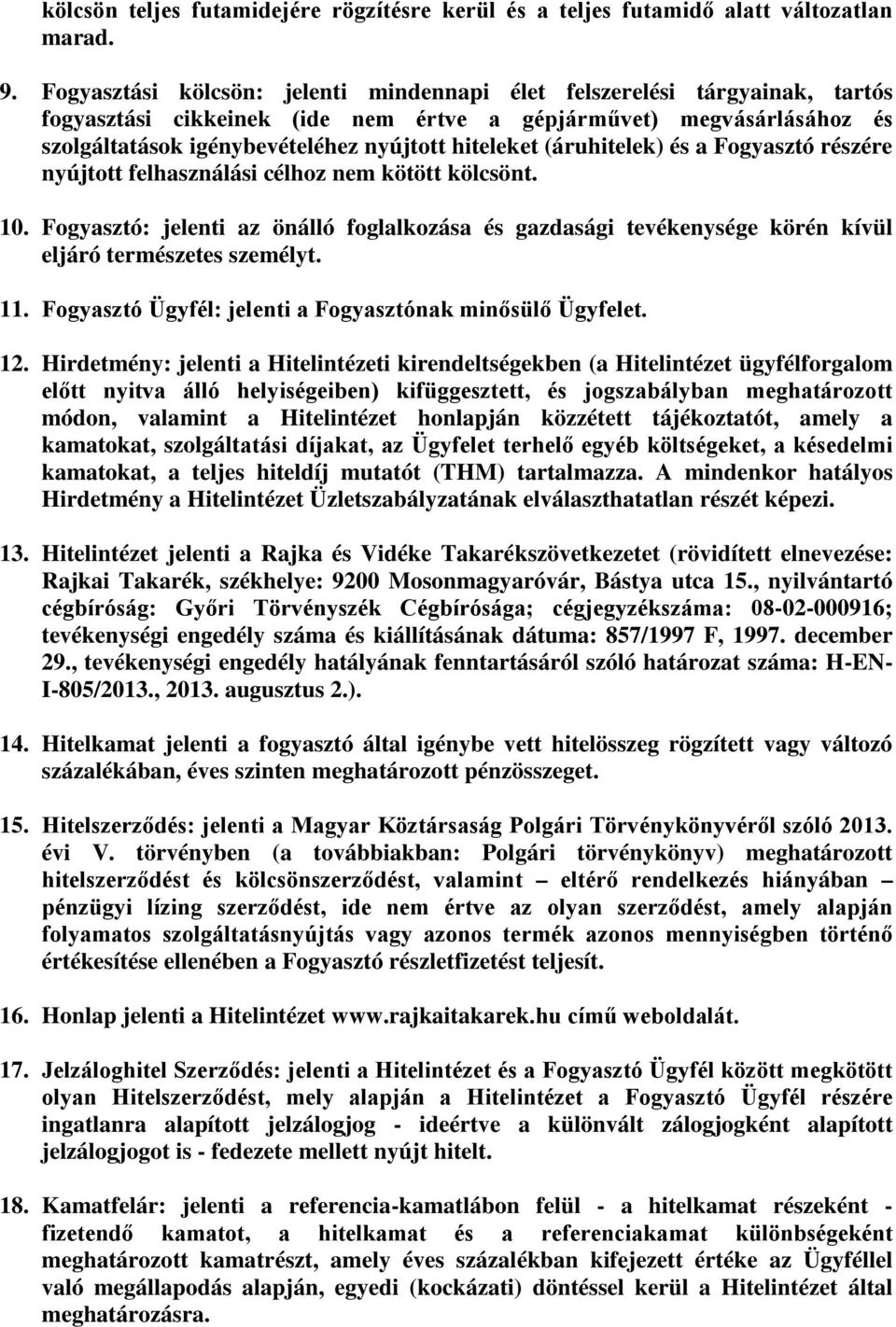 kölcsön teljes futamidejére rögzítésre kerül és a teljes futamidő alatt változatlan marad.

9. Fogyasztási kölcsön: jelenti mindennapi élet felszerelési tárgyainak, tartós fogyasztási cikkeinek (ide nem értve a gépjárművet) megvásárlásához és szolgáltatások igénybevételéhez nyújtott hiteleket (áruhitelek) és a Fogyasztó részére nyújtott felhasználási célhoz nem kötött kölcsönt.

10. Fogyasztó: jelenti az önálló foglalkozása és gazdasági tevékenysége körén kívül eljáró természetes személyt.

11. Fogyasztó Ügyfél: jelenti a Fogyasztónak minősülő Ügyfelet.

12. Hirdetmény: jelenti a Hitelintézeti kirendeltségekben (a Hitelintézet ügyfélforgalom előtt nyitva álló helyiségeiben) kifüggesztett, és jogszabályban meghatározott módon, valamint a Hitelintézet honlapján közzétett tájékoztatót, amely a kamatokat, szolgáltatási díjakat, az Ügyfelet terhelő egyéb költségeket, a késedelmi kamatokat, a teljes hiteldíj mutatót (THM) tartalmazza. A mindenkor hatályos Hirdetmény a Hitelintézet Üzletszabályzatának elválaszthatatlan részét képezi.

13. Hitelintézet jelenti a Rajka és Vidéke Takarékszövetkezetet (rövidített elnevezése: Rajkai Takarék, székhelye: 9200 Mosonmagyaróvár, Bástya utca 15., nyilvántartó cégbíróság: Győri Törvényszék Cégbírósága; cégjegyzékszáma: 08-02-000916; tevékenységi engedély száma és kiállításának dátuma: 857/1997 F, 1997. december 29., tevékenységi engedély hatályának fenntartásáról szóló határozat száma: H-EN-I-805/2013., 2013. augusztus 2.).

14. Hitelkamat jelenti a fogyasztó által igénybe vett hitelösszeg rögzített vagy változó százalékában, éves szinten meghatározott pénzösszeget.

15. Hitelszerződés: jelenti a Magyar Köztársaság Polgári Törvénykönyvéről szóló 2013. évi V. törvényben (a továbbiakban: Polgári törvénykönyv) meghatározott hitelszerződést és kölcsönszerződést, valamint – eltérő rendelkezés hiányában – pénzügyi lízing szerződést, ide nem értve az olyan szerződést, amely alapján folyamatos szolgáltatásnyújtás vagy azonos termék azonos mennyiségben történő értékesítése ellenében a Fogyasztó részletfizetést teljesít.

16. Honlap jelenti a Hitelintézet www.rajkaitakarek.hu című weboldalát.

17. Jelzáloghitel Szerződés: jelenti a Hitelintézet és a Fogyasztó Ügyfél között megkötött olyan Hitelszerződést, mely alapján a Hitelintézet a Fogyasztó Ügyfél részére ingatlanra alapított jelzálogjog - ideértve a különvált zálogjogként alapított jelzálogjogot is - fedezete mellett nyújt hitelt.

18. Kamatfelár: jelenti a referencia-kamatlábon felül - a hitelkamat részeként - fizetendő kamatot, a hitelkamat és a referenciakamat különbségeként meghatározott kamatrészt, amely éves százalékban kifejezett értéke az Ügyféllel való megállapodás alapján, egyedi (kockázati) döntéssel kerül a Hitelintézet által meghatározásra.